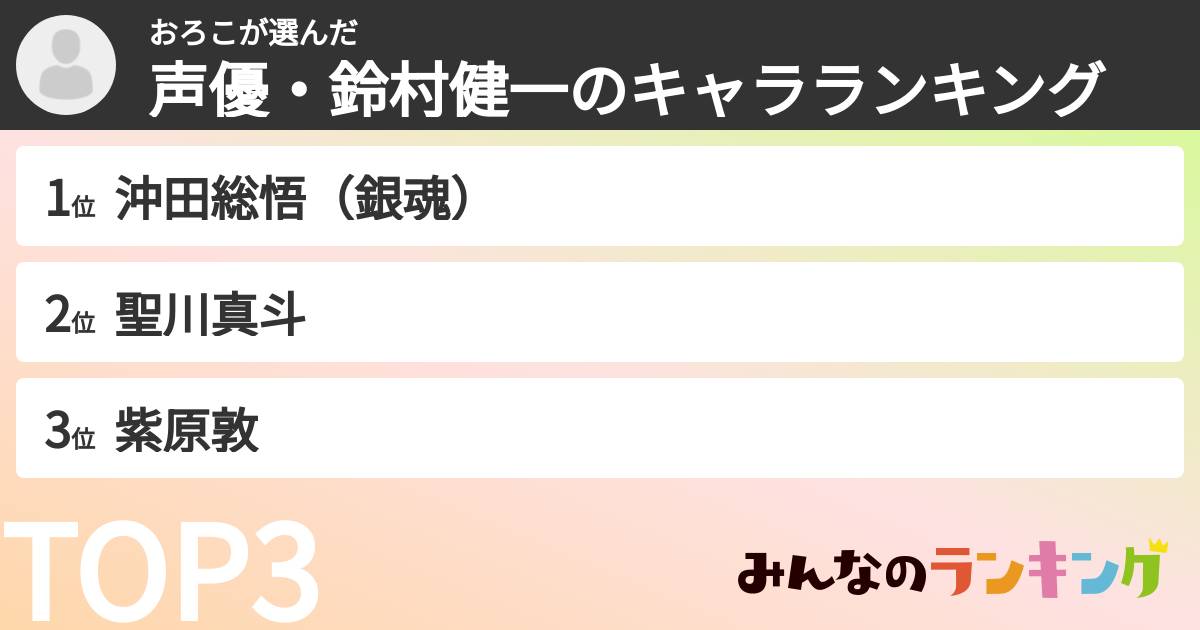 おろこが選んだ
声優・鈴村健一のキャラランキング

1位 沖田総悟（銀魂）

2位 聖川真斗

3位 紫原敦

TOP3

みんなのランキング